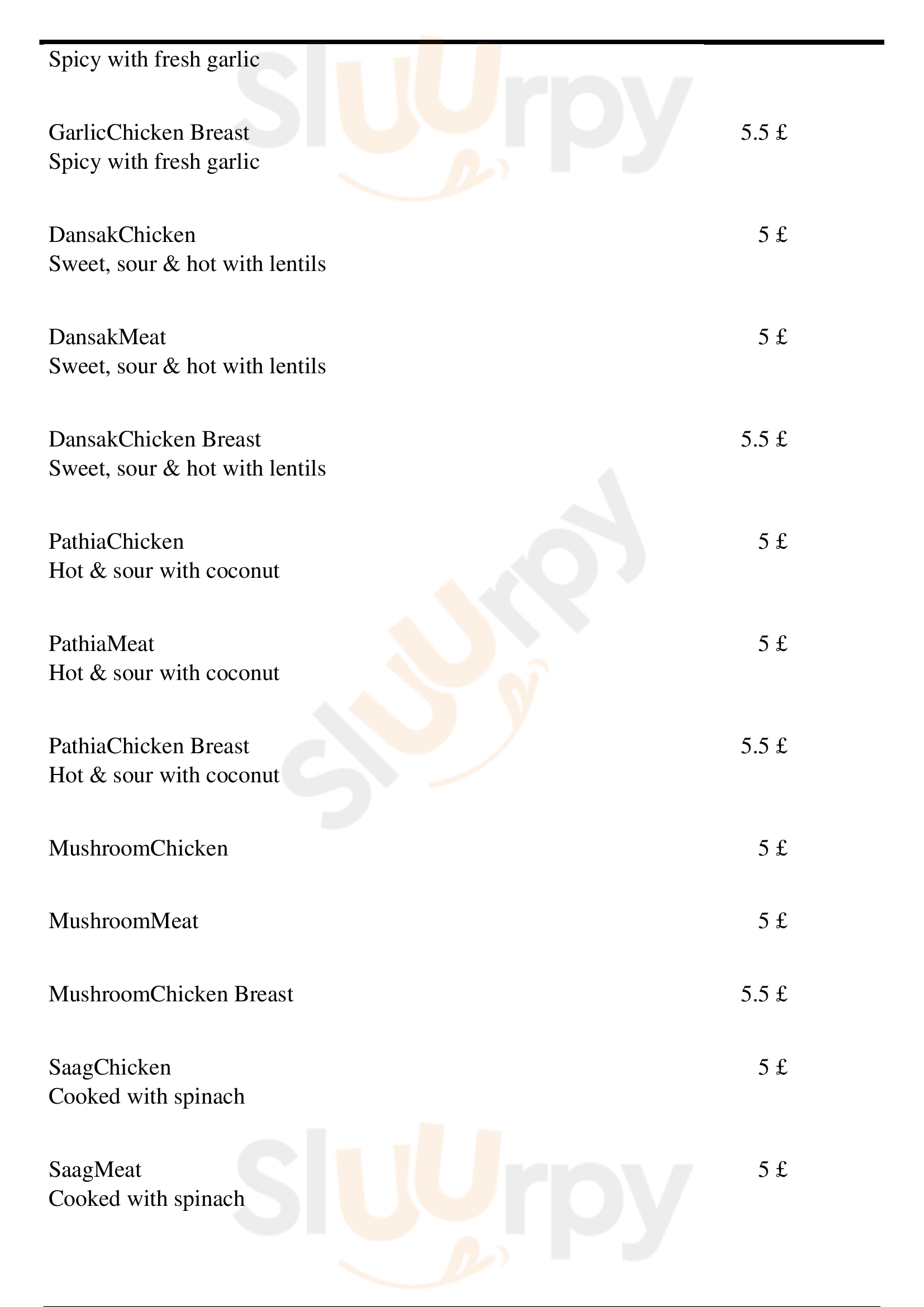 Spicy with fresh garlic

GarlicChicken Breast 5.5 £
Spicy with fresh garlic

DansakChicken 5 £
Sweet, sour & hot with lentils

DansakMeat 5 £
Sweet, sour & hot with lentils

DansakChicken Breast 5.5 £
Sweet, sour & hot with lentils

PathiaChicken 5 £
Hot & sour with coconut

PathiaMeat 5 £
Hot & sour with coconut

PathiaChicken Breast 5.5 £
Hot & sour with coconut

MushroomChicken 5 £

MushroomMeat 5 £

MushroomChicken Breast 5.5 £

SaagChicken 5 £
Cooked with spinach

SaagMeat 5 £
Cooked with spinach

Sluurpy